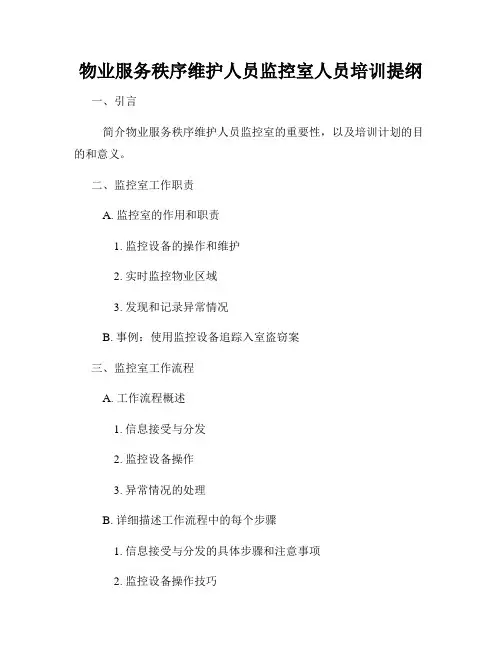 物业服务秩序维护人员监控室人员培训提纲

一、引言

简介物业服务秩序维护人员监控室的重要性，以及培训计划的目的和意义。

二、监控室工作职责

A. 监控室的作用和职责

1. 监控设备的操作和维护

2. 实时监控物业区域

3. 发现和记录异常情况

B. 事例：使用监控设备追踪入室盗窃案

三、监控室工作流程

A. 工作流程概述

1. 信息接受与分发

2. 监控设备操作

3. 异常情况的处理

B. 详细描述工作流程中的每个步骤

1. 信息接受与分发的具体步骤和注意事项

2. 监控设备操作技巧